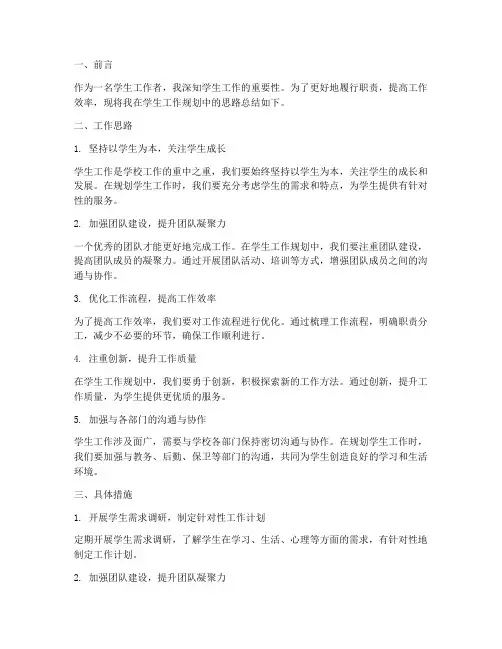 一、前言

作为一名学生工作者，我深知学生工作的重要性。为了更好地履行职责，提高工作效率，现将我在学生工作规划中的思路总结如下。

二、工作思路

1. 坚持以学生为本，关注学生成长

学生工作是学校工作的重中之重，我们要始终坚持以学生为本，关注学生的成长和发展。在规划学生工作时，我们要充分考虑学生的需求和特点，为学生提供有针对性的服务。

2. 加强团队建设，提升团队凝聚力

一个优秀的团队才能更好地完成工作。在学生工作规划中，我们要注重团队建设，提高团队成员的凝聚力。通过开展团队活动、培训等方式，增强团队成员之间的沟通与协作。

3. 优化工作流程，提高工作效率

为了提高工作效率，我们要对工作流程进行优化。通过梳理工作流程，明确职责分工，减少不必要的环节，确保工作顺利进行。

4. 注重创新，提升工作质量

在学生工作规划中，我们要勇于创新，积极探索新的工作方法。通过创新，提升工作质量，为学生提供更优质的服务。

5. 加强与各部门的沟通与协作

学生工作涉及面广，需要与学校各部门保持密切沟通与协作。在规划学生工作时，我们要加强与教务、后勤、保卫等部门的沟通，共同为学生创造良好的学习和生活环境。

三、具体措施

1. 开展学生需求调研，制定针对性工作计划

定期开展学生需求调研，了解学生在学习、生活、心理等方面的需求，有针对性地制定工作计划。

2. 加强团队建设，提升团队凝聚力